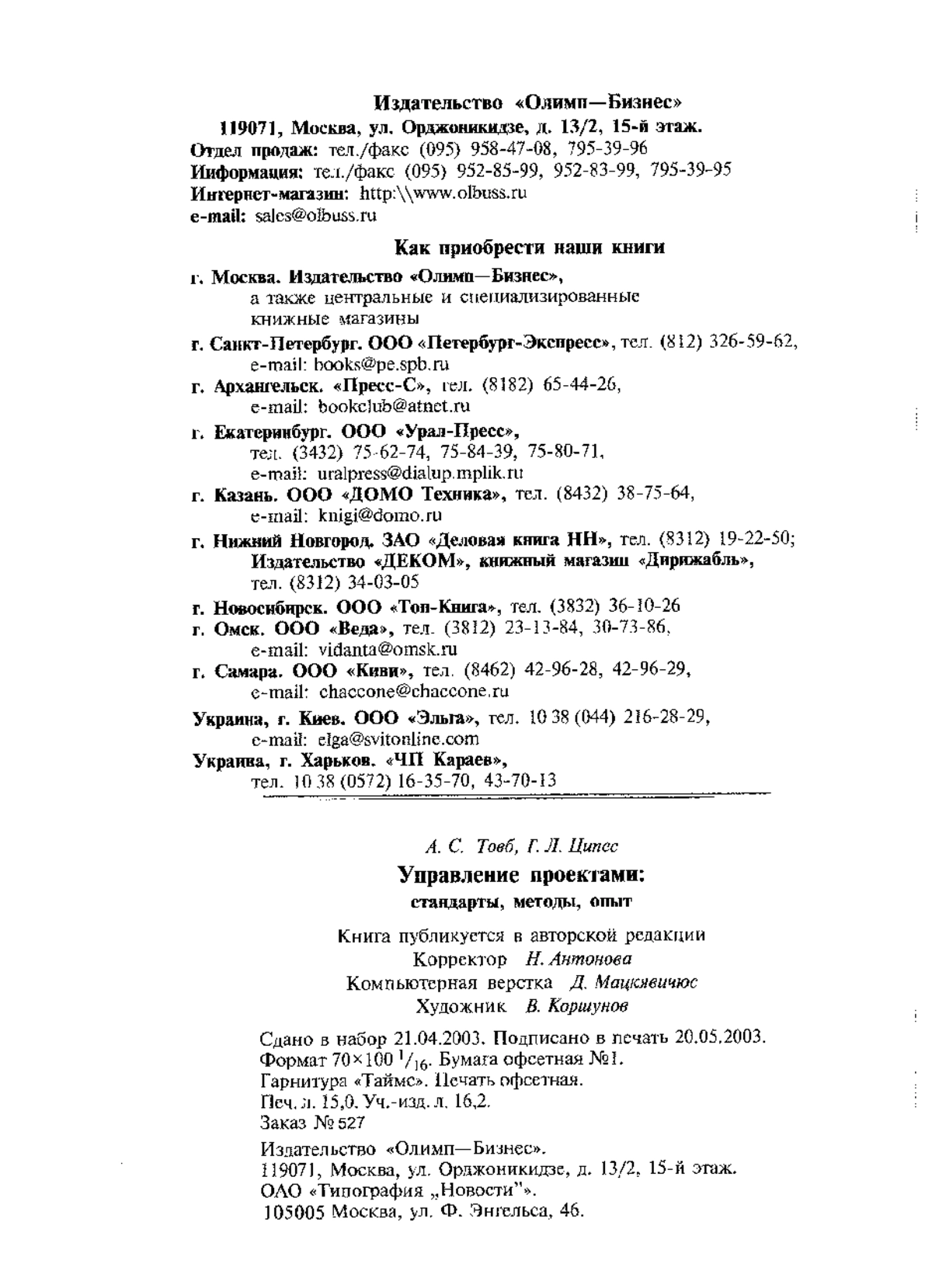 Издательство «Олимп—Бизнес»

119071, Москва, ул. Орджоникидзе, д. 13/2, 15-й этаж.
Отдел продаж: тел./факс (095) 958-47-08, 795-39-96
Информация: тел./факс (095) 952-85-99, 952-83-99, 795-39-95
Интернет-магазин: http:\\www.olbuss.ru
e-mail: sales@olbuss.ru

Как приобрести наши книги

г. Москва. Издательство «Олимп—Бизнес», а также центральные и специализированные книжные магазины
г. Санкт-Петербург. ООО «Петербург-Экспресс», тел. (812) 326-59-62, e-mail: books@pe.spb.ru
г. Архангельск. «Пресс-С», тел. (8182) 65-44-26, e-mail: bookclub@atnet.ru
г. Екатеринбург. ООО «Урал-Пресс», тел. (3432) 75-62-74, 75-84-39, 75-80-71, e-mail: uralpress@dialup.mplik.ru
г. Казань. ООО «ДОМО Техника», тел. (8432) 38-75-64, e-mail: knigi@domo.ru
г. Нижний Новгород. ЗАО «Деловая книга НН», тел. (8312) 19-22-50; Издательство «ДЕКОМ», книжный магазин «Дирижабль», тел. (8312) 34-03-05
г. Новосибирск. ООО «Топ-Книга», тел. (3832) 36-10-26
г. Омск. ООО «Веда», тел. (3812) 23-13-84, 30-73-86, e-mail: vidanta@omsk.ru
г. Самара. ООО «Киви», тел. (8462) 42-96-28, 42-96-29, e-mail: chaccone@chaccone.ru
Украина, г. Киев. ООО «Эльга», тел. 10 38 (044) 216-28-29, e-mail: elga@svitonline.com
Украина, г. Харьков. «ЧП Караев», тел. 10 38 (0572) 16-35-70, 43-70-13

А. С. Товб, Г. Л. Ципес
Управление проектами:
стандарты, методы, опыт

Книга публикуется в авторской редакции
Корректор Н. Антонова
Компьютерная верстка Д. Мацкявичюс
Художник В. Коршунов

Сдано в набор 21.04.2003. Подписано в печать 20.05.2003.
Формат 70×100 $^1/_{16}$. Бумага офсетная №1.
Гарнитура «Таймс». Печать офсетная.
Печ. л. 15,0. Уч.-изд. л. 16,2.
Заказ № 527

Издательство «Олимп—Бизнес».
119071, Москва, ул. Орджоникидзе, д. 13/2, 15-й этаж.
ОАО «Типография „Новости"».
105005 Москва, ул. Ф. Энгельса, 46.